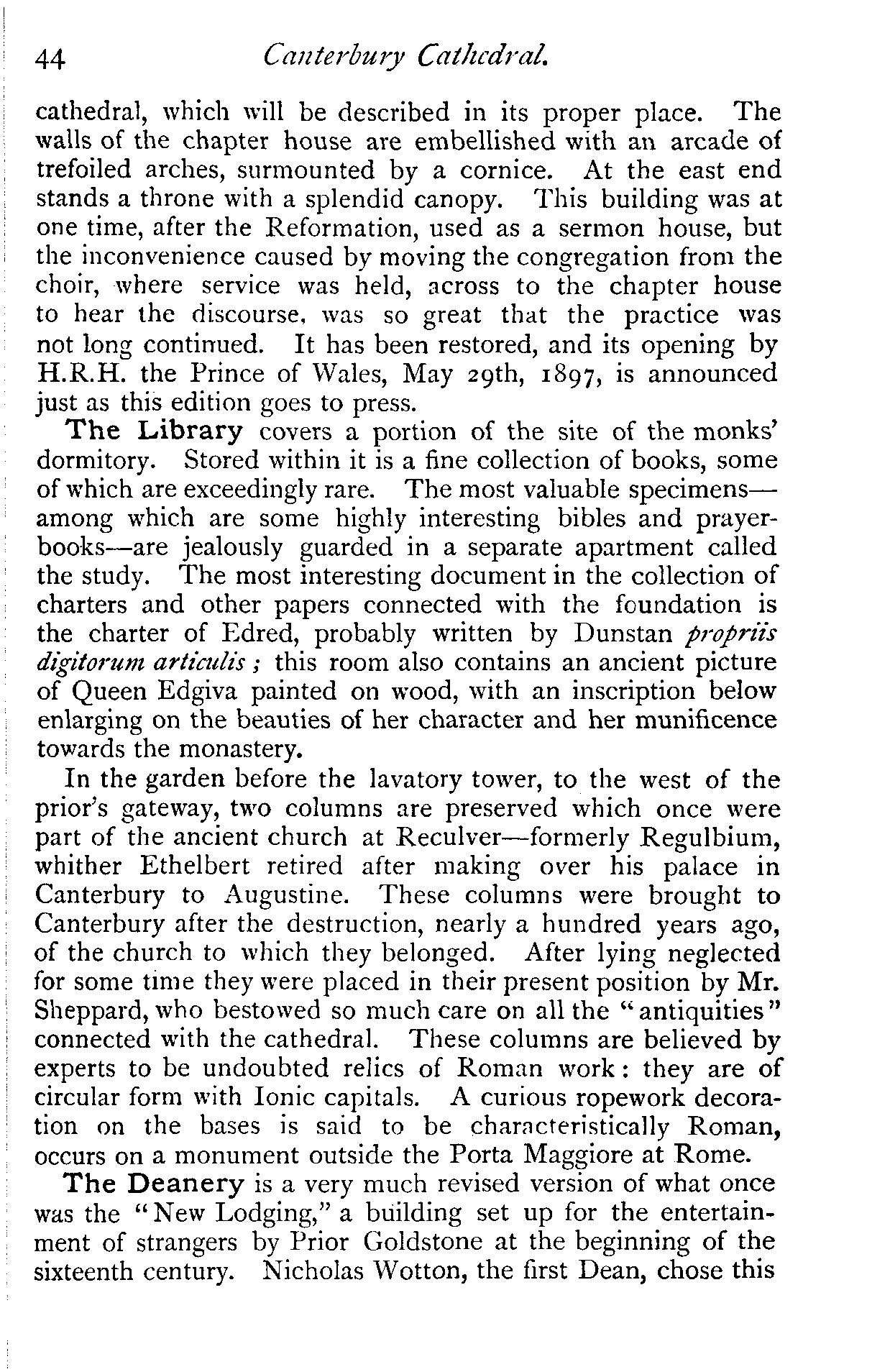 44 Canterbury Cathedral.

cathedral, which will be described in its proper place. The walls of the chapter house are embellished with an arcade of trefoiled arches, surmounted by a cornice. At the east end stands a throne with a splendid canopy. This building was at one time, after the Reformation, used as a sermon house, but the inconvenience caused by moving the congregation from the choir, where service was held, across to the chapter house to hear the discourse, was so great that the practice was not long continued. It has been restored, and its opening by H.R.H. the Prince of Wales, May 29th, 1897, is announced just as this edition goes to press.

The Library covers a portion of the site of the monks' dormitory. Stored within it is a fine collection of books, some of which are exceedingly rare. The most valuable specimens—among which are some highly interesting bibles and prayer-books—are jealously guarded in a separate apartment called the study. The most interesting document in the collection of charters and other papers connected with the foundation is the charter of Edred, probably written by Dunstan propriis digitorum articulis; this room also contains an ancient picture of Queen Edgiva painted on wood, with an inscription below enlarging on the beauties of her character and her munificence towards the monastery.

In the garden before the lavatory tower, to the west of the prior's gateway, two columns are preserved which once were part of the ancient church at Reculver—formerly Regulbium, whither Ethelbert retired after making over his palace in Canterbury to Augustine. These columns were brought to Canterbury after the destruction, nearly a hundred years ago, of the church to which they belonged. After lying neglected for some time they were placed in their present position by Mr. Sheppard, who bestowed so much care on all the "antiquities" connected with the cathedral. These columns are believed by experts to be undoubted relics of Roman work: they are of circular form with Ionic capitals. A curious ropework decoration on the bases is said to be characteristically Roman, occurs on a monument outside the Porta Maggiore at Rome.

The Deanery is a very much revised version of what once was the "New Lodging," a building set up for the entertainment of strangers by Prior Goldstone at the beginning of the sixteenth century. Nicholas Wotton, the first Dean, chose this